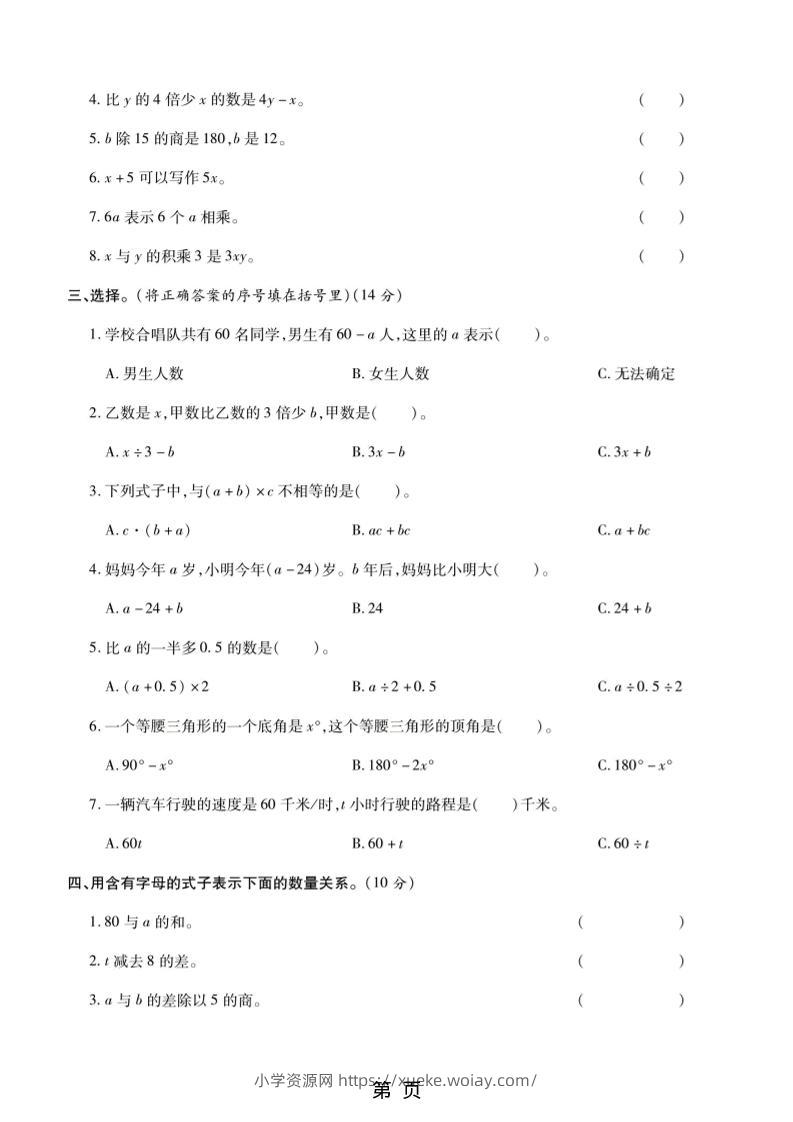 4.比$y$的4倍少$x$的数是$4y-x$。 (　　)

5.$b$除15的商是180,$b$是12。 (　　)

6.$x+5$可以写作$5x$。 (　　)

7.$6a$表示6个$a$相乘。 (　　)

8.$x$与$y$的积乘3是$3xy$。 (　　)

三、选择。(将正确答案的序号填在括号里)(14分)

1.学校合唱队共有60名同学,男生有$60-a$人,这里的$a$表示(　　)。

A.男生人数 B.女生人数 C.无法确定

2.乙数是$x$,甲数比乙数的3倍少$b$,甲数是(　　)。

A.$x\div3-b$ B.$3x-b$ C.$3x+b$

3.下列式子中,与$(a+b)\times c$不相等的是(　　)。

A.$c\cdot(b+a)$ B.$ac+bc$ C.$a+bc$

4.妈妈今年$a$岁,小明今年$(a-24)$岁。$b$年后,妈妈比小明大(　　)。

A.$a-24+b$ B.24 C.$24+b$

5.比$a$的一半多0.5的数是(　　)。

A.$(a+0.5)\times2$ B.$a\div2+0.5$ C.$a\div0.5\div2$

6.一个等腰三角形的一个底角是$x°$,这个等腰三角形的顶角是(　　)。

A.$90°-x°$ B.$180°-2x°$ C.$180°-x°$

7.一辆汽车行驶的速度是60千米/时,$t$小时行驶的路程是(　　)千米。

A.$60t$ B.$60+t$ C.$60\div t$

四、用含有字母的式子表示下面的数量关系。(10分)

1.80与$a$的和。 (　　)

2.$t$减去8的差。 (　　)

3.$a$与$b$的差除以5的商。 (　　)

小学资源网 https://xueke.woiay.com/

第 页